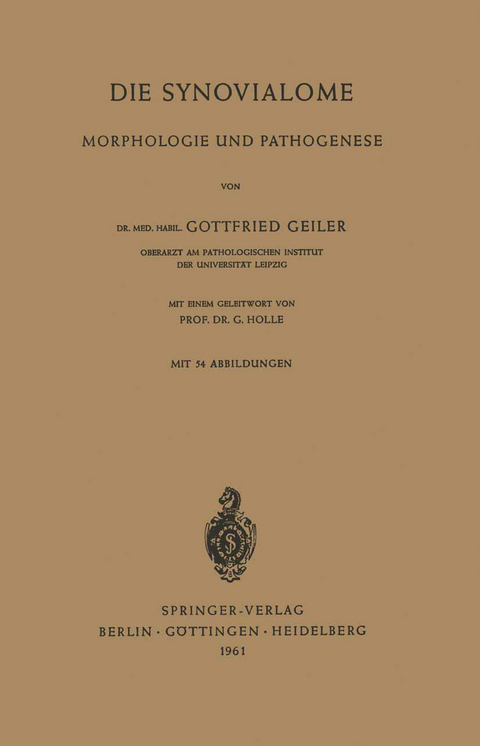 DIE SYNOVIALOME

MORPHOLOGIE UND PATHOGENESE

VON

DR. MED. HABIL. GOTTFRIED GEILER

OBERARZT AM PATHOLOGISCHEN INSTITUT
DER UNIVERSITÄT LEIPZIG

MIT EINEM GELEITWORT VON
PROF. DR. G. HOLLE

MIT 54 ABBILDUNGEN

SPRINGER-VERLAG
BERLIN · GÖTTINGEN · HEIDELBERG
1961